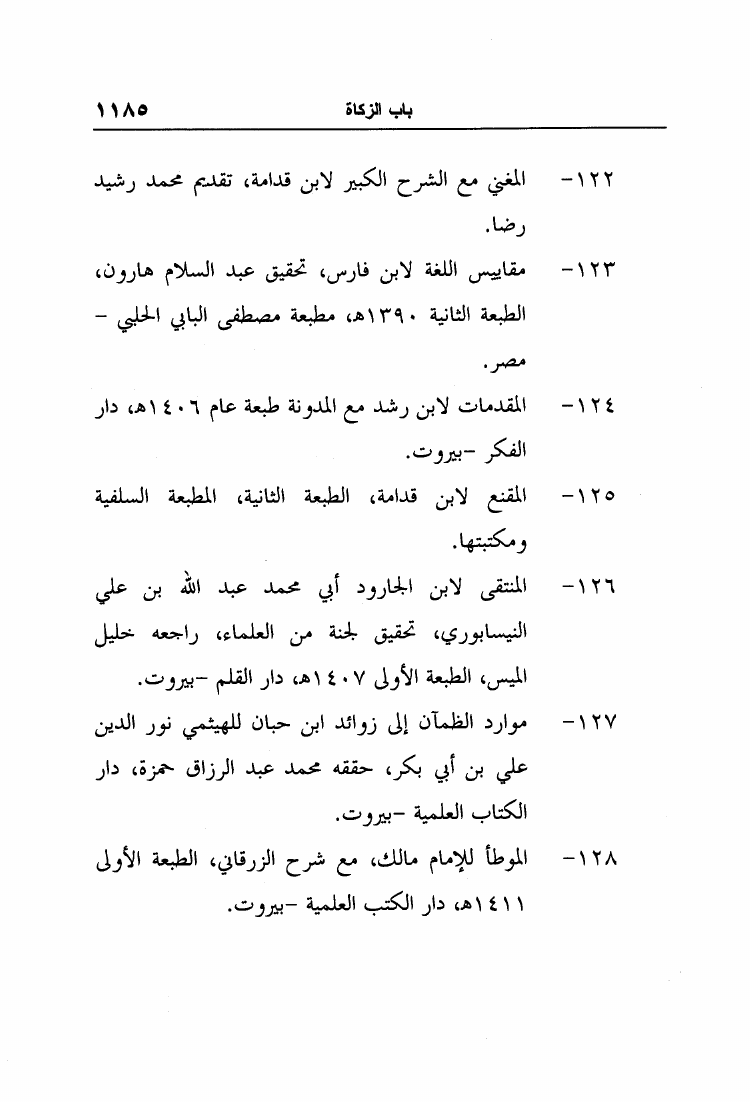 باب الزكاة ١١٨٥

١٢٢- المغني مع الشرح الكبير لابن قدامة، تقديم محمد رشيد رضا.

١٢٣- مقاييس اللغة لابن فارس، تحقيق عبد السلام هارون، الطبعة الثانية ١٣٩٠هـ، مطبعة مصطفى البابي الحلبي - مصر.

١٢٤- المقدمات لابن رشد مع المدونة طبعة عام ١٤٠٦هـ، دار الفكر -بيروت.

١٢٥- المقنع لابن قدامة، الطبعة الثانية، المطبعة السلفية ومكتبتها.

١٢٦- المنتقى لابن الجارود أبي محمد عبد الله بن علي النيسابوري، تحقيق لجنة من العلماء، راجعه خليل الميس، الطبعة الأولى ١٤٠٧هـ، دار القلم -بيروت.

١٢٧- موارد الظمآن إلى زوائد ابن حبان للهيثمي نور الدين علي بن أبي بكر، حققه محمد عبد الرزاق حمزة، دار الكتاب العلمية -بيروت.

١٢٨- الموطأ للإمام مالك، مع شرح الزرقاني، الطبعة الأولى ١٤١١هـ، دار الكتب العلمية -بيروت.